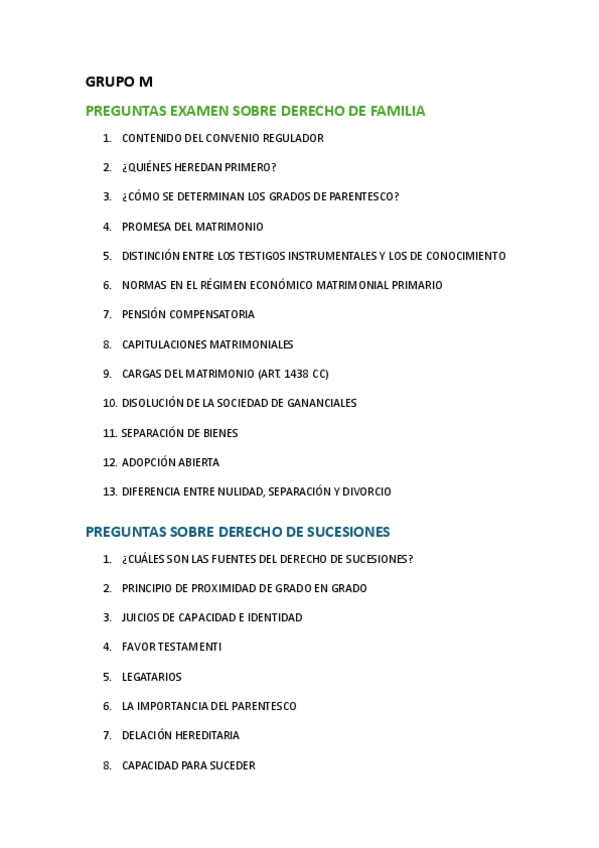 GRUPO M

PREGUNTAS EXAMEN SOBRE DERECHO DE FAMILIA

1. CONTENIDO DEL CONVENIO REGULADOR
2. ¿QUIÉNES HEREDAN PRIMERO?
3. ¿CÓMO SE DETERMINAN LOS GRADOS DE PARENTESCO?
4. PROMESA DEL MATRIMONIO
5. DISTINCIÓN ENTRE LOS TESTIGOS INSTRUMENTALES Y LOS DE CONOCIMIENTO
6. NORMAS EN EL RÉGIMEN ECONÓMICO MATRIMONIAL PRIMARIO
7. PENSIÓN COMPENSATORIA
8. CAPITULACIONES MATRIMONIALES
9. CARGAS DEL MATRIMONIO (ART. 1438 CC)
10. DISOLUCIÓN DE LA SOCIEDAD DE GANANCIALES
11. SEPARACIÓN DE BIENES
12. ADOPCIÓN ABIERTA
13. DIFERENCIA ENTRE NULIDAD, SEPARACIÓN Y DIVORCIO

PREGUNTAS SOBRE DERECHO DE SUCESIONES

1. ¿CUÁLES SON LAS FUENTES DEL DERECHO DE SUCESIONES?
2. PRINCIPIO DE PROXIMIDAD DE GRADO EN GRADO
3. JUICIOS DE CAPACIDAD E IDENTIDAD
4. FAVOR TESTAMENTI
5. LEGATARIOS
6. LA IMPORTANCIA DEL PARENTESCO
7. DELACIÓN HEREDITARIA
8. CAPACIDAD PARA SUCEDER